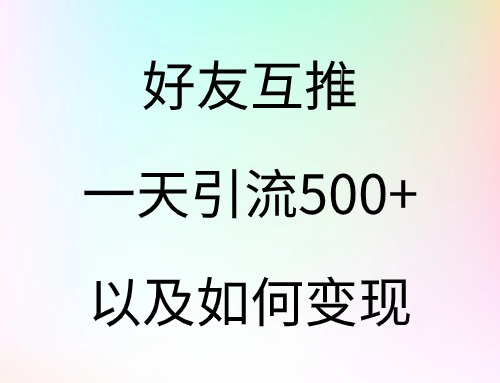 好友互推

一天引流500+

以及如何变现